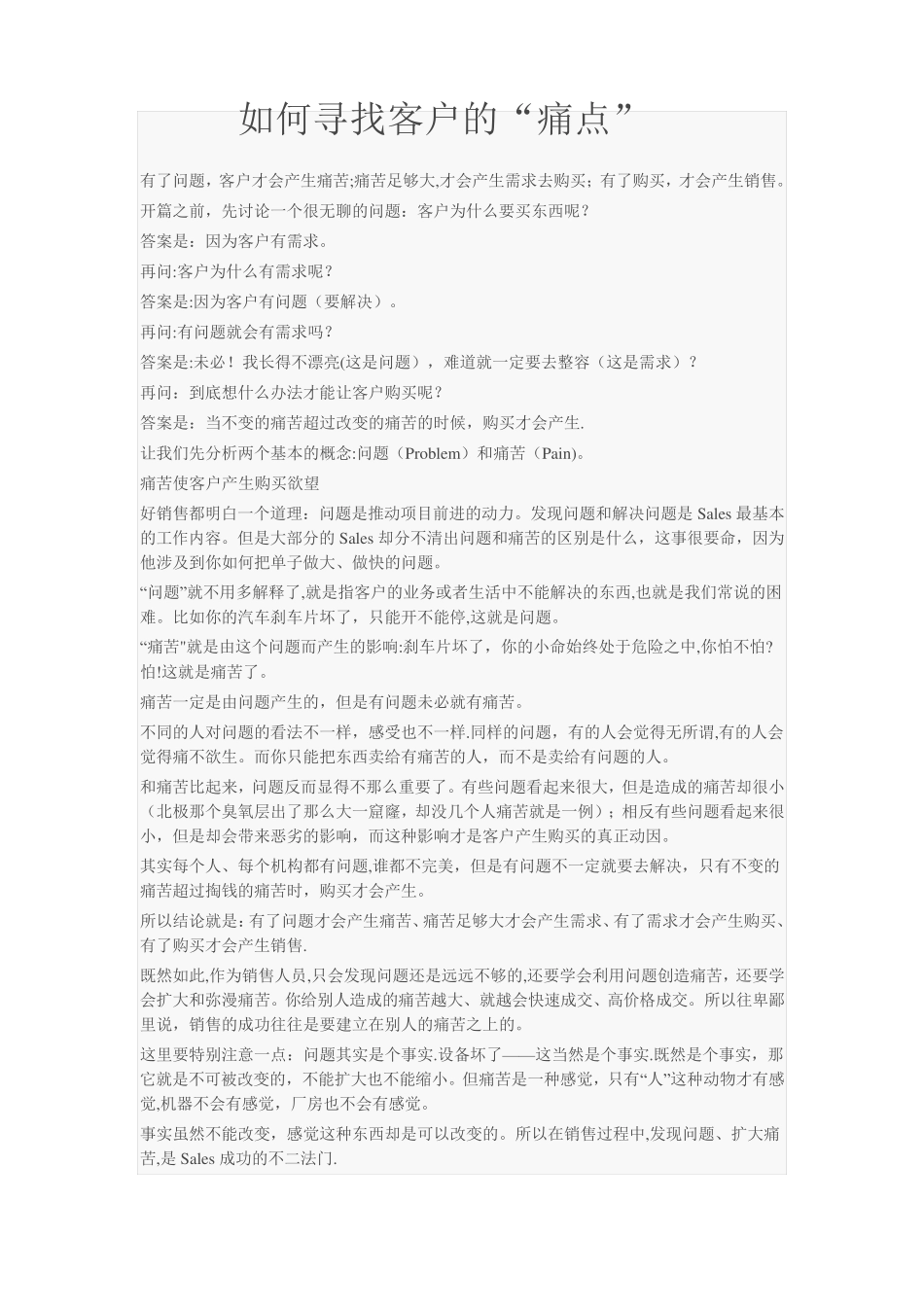 如何寻找客户的“痛点”

有了问题，客户才会产生痛苦;痛苦足够大,才会产生需求去购买；有了购买，才会产生销售。

开篇之前，先讨论一个很无聊的问题：客户为什么要买东西呢？

答案是：因为客户有需求。

再问:客户为什么有需求呢？

答案是:因为客户有问题（要解决）。

再问:有问题就会有需求吗？

答案是:未必！我长得不漂亮(这是问题），难道就一定要去整容（这是需求）？

再问：到底想什么办法才能让客户购买呢？

答案是：当不变的痛苦超过改变的痛苦的时候，购买才会产生.

让我们先分析两个基本的概念:问题（Problem）和痛苦（Pain)。

痛苦使客户产生购买欲望

好销售都明白一个道理：问题是推动项目前进的动力。发现问题和解决问题是 Sales 最基本的工作内容。但是大部分的 Sales 却分不清出问题和痛苦的区别是什么，这事很要命，因为他涉及到你如何把单子做大、做快的问题。

“问题”就不用多解释了,就是指客户的业务或者生活中不能解决的东西,也就是我们常说的困难。比如你的汽车刹车片坏了，只能开不能停,这就是问题。

“痛苦"就是由这个问题而产生的影响:刹车片坏了，你的小命始终处于危险之中,你怕不怕?怕!这就是痛苦了。

痛苦一定是由问题产生的，但是有问题未必就有痛苦。

不同的人对问题的看法不一样，感受也不一样.同样的问题，有的人会觉得无所谓,有的人会觉得痛不欲生。而你只能把东西卖给有痛苦的人，而不是卖给有问题的人。

和痛苦比起来，问题反而显得不那么重要了。有些问题看起来很大，但是造成的痛苦却很小（北极那个臭氧层出了那么大一窟窿，却没几个人痛苦就是一例）；相反有些问题看起来很小，但是却会带来恶劣的影响，而这种影响才是客户产生购买的真正动因。

其实每个人、每个机构都有问题,谁都不完美，但是有问题不一定就要去解决，只有不变的痛苦超过掏钱的痛苦时，购买才会产生。

所以结论就是：有了问题才会产生痛苦、痛苦足够大才会产生需求、有了需求才会产生购买、有了购买才会产生销售.

既然如此,作为销售人员,只会发现问题还是远远不够的,还要学会利用问题创造痛苦，还要学会扩大和弥漫痛苦。你给别人造成的痛苦越大、就越会快速成交、高价格成交。所以往卑鄙里说，销售的成功往往是要建立在别人的痛苦之上的。

这里要特别注意一点：问题其实是个事实.设备坏了——这当然是个事实.既然是个事实，那它就是不可被改变的，不能扩大也不能缩小。但痛苦是一种感觉，只有“人”这种动物才有感觉,机器不会有感觉，厂房也不会有感觉。

事实虽然不能改变，感觉这种东西却是可以改变的。所以在销售过程中,发现问题、扩大痛苦,是 Sales 成功的不二法门.